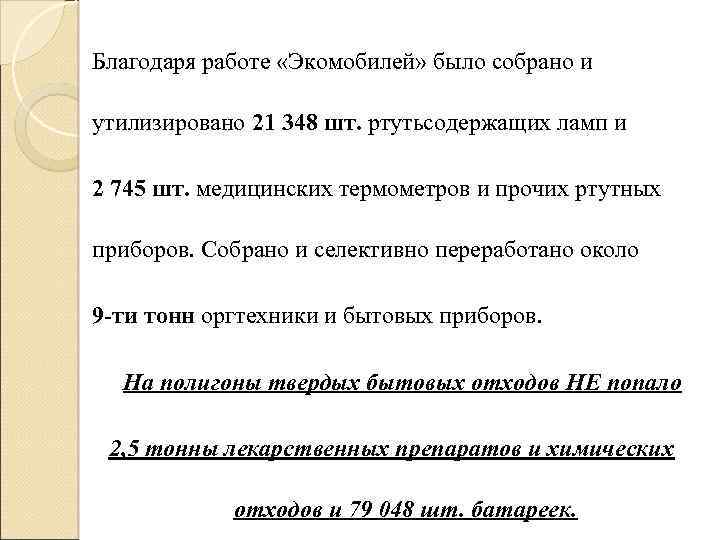 Благодаря работе «Экомобилей» было собрано и утилизировано 21 348 шт. ртутьсодержащих ламп и 2 745 шт. медицинских термометров и прочих ртутных приборов. Собрано и селективно переработано около 9-ти тонн оргтехники и бытовых приборов.

На полигоны твердых бытовых отходов НЕ попало 2,5 тонны лекарственных препаратов и химических отходов и 79 048 шт. батареек.